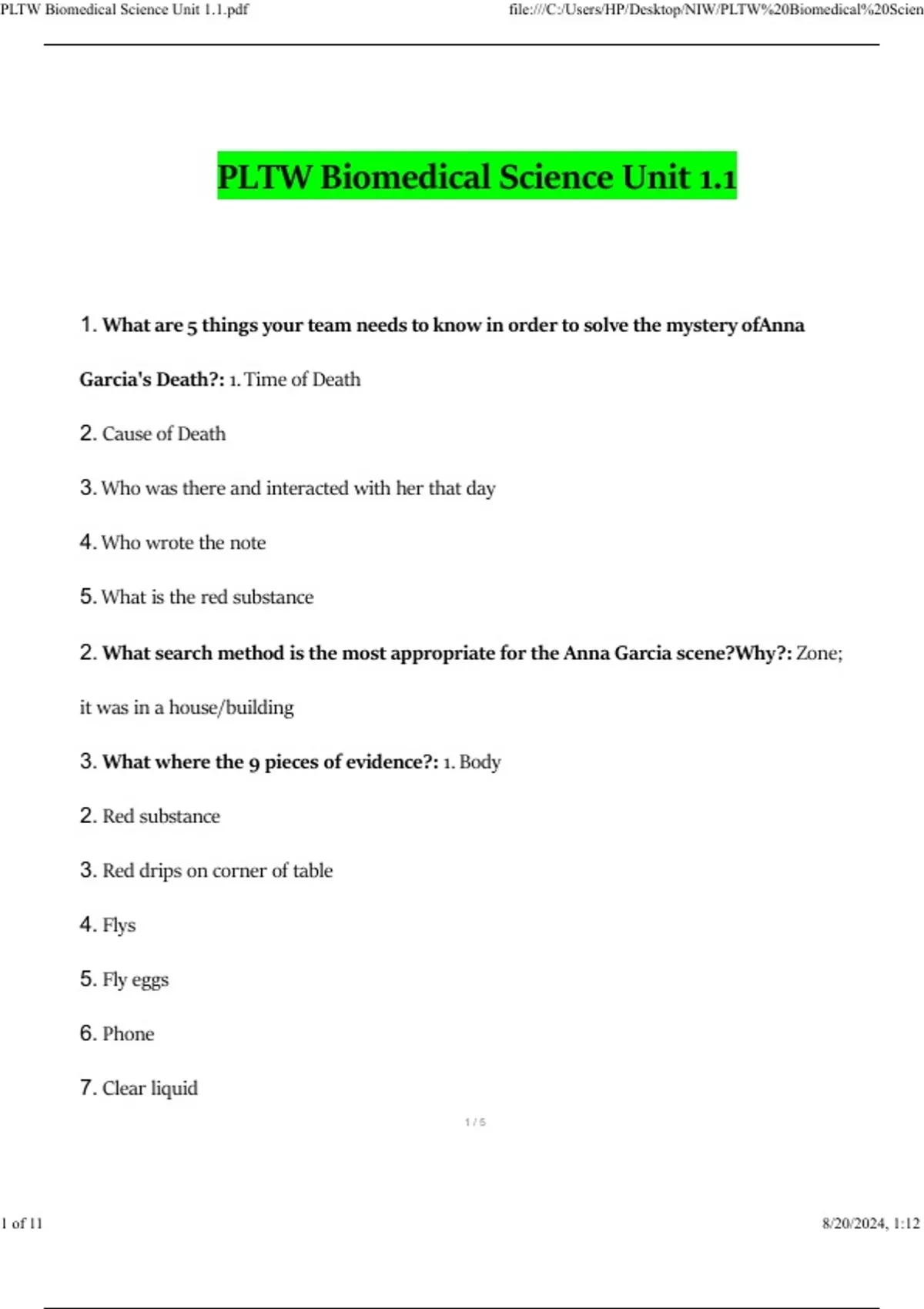 PLTW Biomedical Science Unit 1.1.pdf

file:///C:/Users/HP/Desktop/NIW/PLTW%20Biomedical%20Scien

PLTW Biomedical Science Unit 1.1

1. What are 5 things your team needs to know in order to solve the mystery ofAnna Garcia's Death?: 1. Time of Death

2. Cause of Death

3. Who was there and interacted with her that day

4. Who wrote the note

5. What is the red substance

2. What search method is the most appropriate for the Anna Garcia scene?Why?: Zone; it was in a house/building

3. What where the 9 pieces of evidence?: 1. Body

2. Red substance

3. Red drips on corner of table

4. Flys

5. Fly eggs

6. Phone

7. Clear liquid

1 / 5

1 of 11

8/20/2024, 1:12